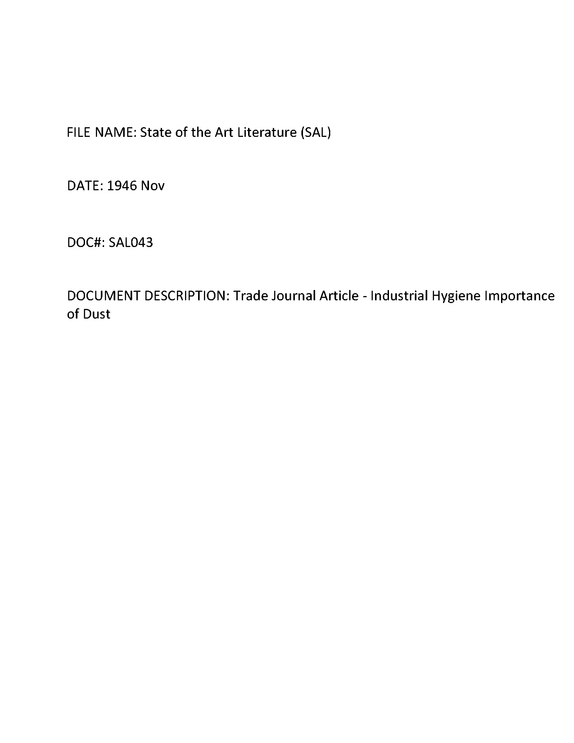 FILE NAME: State of the Art Literature (SAL)

DATE: 1946 Nov

DOC#: SAL043

DOCUMENT DESCRIPTION: Trade Journal Article - Industrial Hygiene Importance of Dust